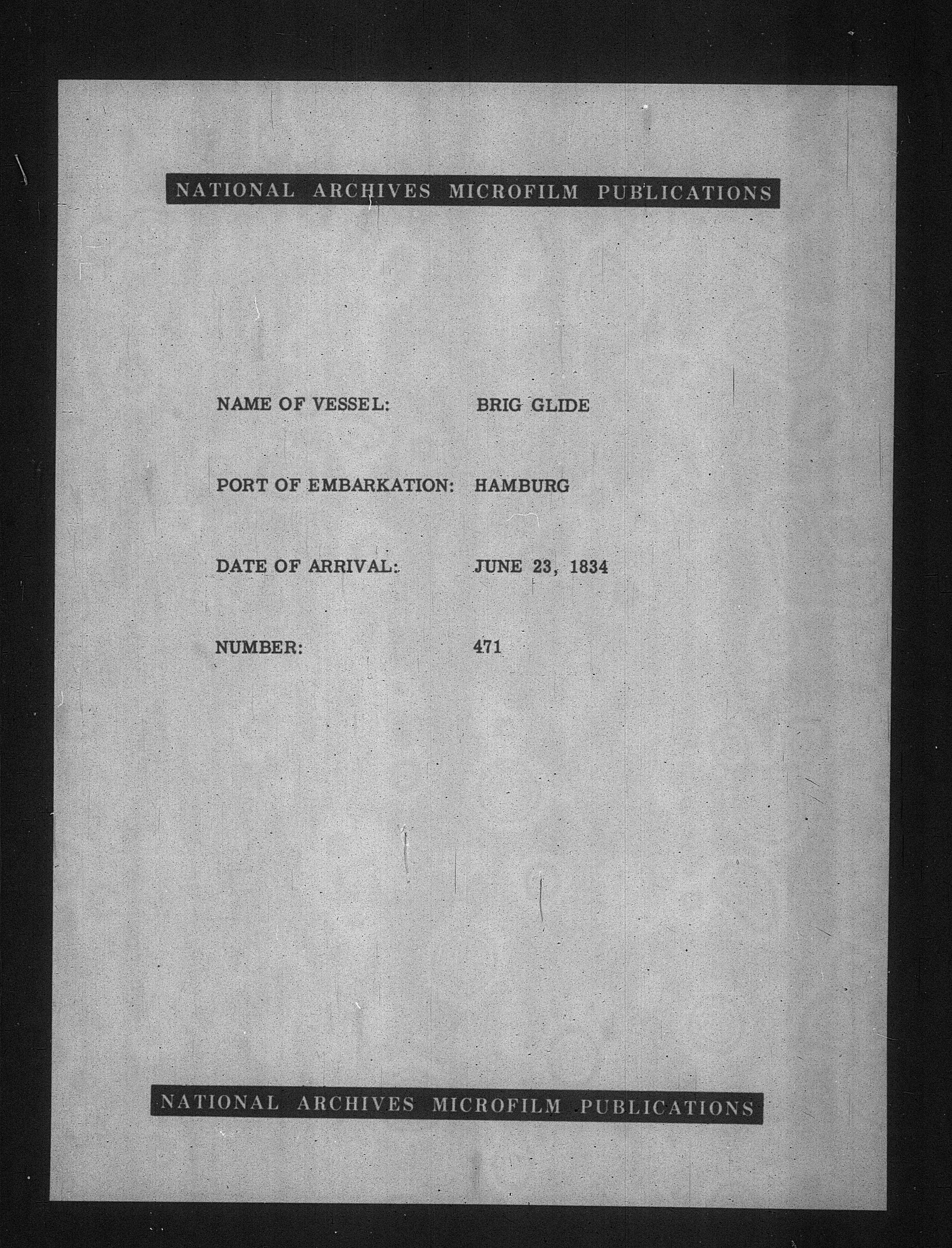 NATIONAL ARCHIVES MICROFILM PUBLICATIONS

NAME OF VESSEL: BRIG GLIDE

PORT OF EMBARKATION: HAMBURG

DATE OF ARRIVAL: JUNE 23, 1834

NUMBER: 471

NATIONAL ARCHIVES MICROFILM PUBLICATIONS